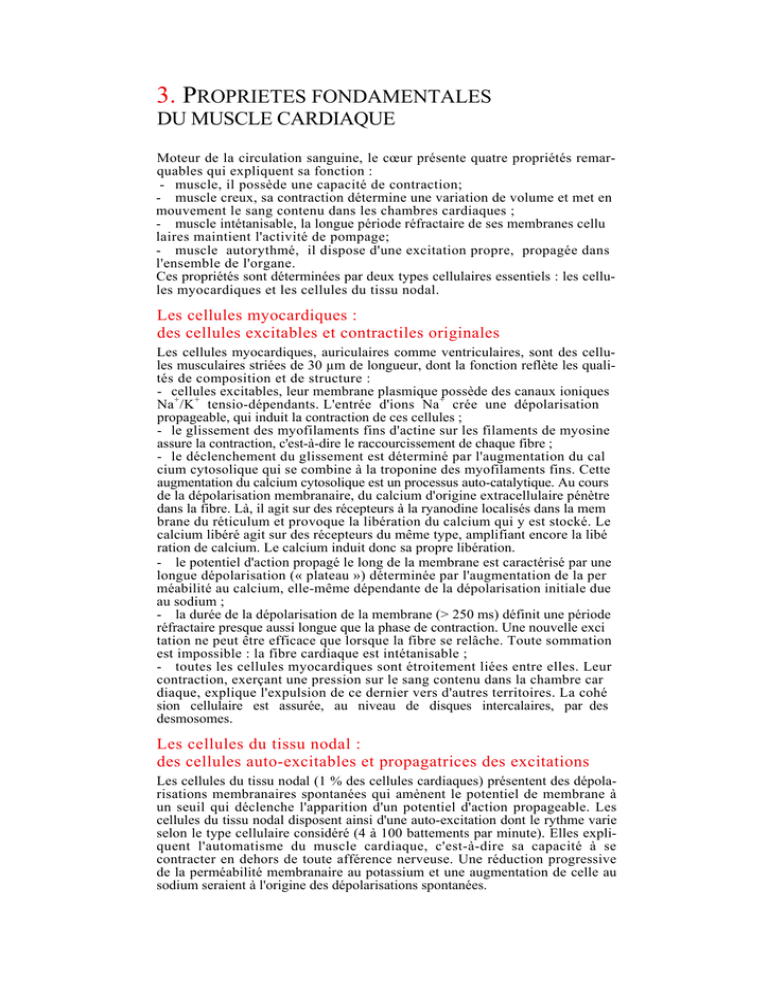 3. PROPRIETES FONDAMENTALES
DU MUSCLE CARDIAQUE

Moteur de la circulation sanguine, le cœur présente quatre propriétés remarquables qui expliquent sa fonction :
- muscle, il possède une capacité de contraction;
- muscle creux, sa contraction détermine une variation de volume et met en mouvement le sang contenu dans les chambres cardiaques ;
- muscle intétanisable, la longue période réfractaire de ses membranes cellu laires maintient l'activité de pompage;
- muscle autorythmé, il dispose d'une excitation propre, propagée dans l'ensemble de l'organe.
Ces propriétés sont déterminées par deux types cellulaires essentiels : les cellules myocardiques et les cellules du tissu nodal.

Les cellules myocardiques :
des cellules excitables et contractiles originales

Les cellules myocardiques, auriculaires comme ventriculaires, sont des cellules musculaires striées de 30 µm de longueur, dont la fonction reflète les qualités de composition et de structure :
- cellules excitables, leur membrane plasmique possède des canaux ioniques $Na^+/K^+$ tensio-dépendants. L'entrée d'ions $Na^+$ crée une dépolarisation propageable, qui induit la contraction de ces cellules ;
- le glissement des myofilaments fins d'actine sur les filaments de myosine assure la contraction, c'est-à-dire le raccourcissement de chaque fibre ;
- le déclenchement du glissement est déterminé par l'augmentation du cal cium cytosolique qui se combine à la troponine des myofilaments fins. Cette augmentation du calcium cytosolique est un processus auto-catalytique. Au cours de la dépolarisation membranaire, du calcium d'origine extracellulaire pénètre dans la fibre. Là, il agit sur des récepteurs à la ryanodine localisés dans la mem brane du réticulum et provoque la libération du calcium qui y est stocké. Le calcium libéré agit sur des récepteurs du même type, amplifiant encore la libé ration de calcium. Le calcium induit donc sa propre libération.
- le potentiel d'action propagé le long de la membrane est caractérisé par une longue dépolarisation (« plateau ») déterminée par l'augmentation de la per méabilité au calcium, elle-même dépendante de la dépolarisation initiale due au sodium ;
- la durée de la dépolarisation de la membrane (> 250 ms) définit une période réfractaire presque aussi longue que la phase de contraction. Une nouvelle exci tation ne peut être efficace que lorsque la fibre se relâche. Toute sommation est impossible : la fibre cardiaque est intétanisable ;
- toutes les cellules myocardiques sont étroitement liées entre elles. Leur contraction, exerçant une pression sur le sang contenu dans la chambre car diaque, explique l'expulsion de ce dernier vers d'autres territoires. La cohé sion cellulaire est assurée, au niveau de disques intercalaires, par des desmosomes.

Les cellules du tissu nodal :
des cellules auto-excitables et propagatrices des excitations

Les cellules du tissu nodal (1 % des cellules cardiaques) présentent des dépolarisations membranaires spontanées qui amènent le potentiel de membrane à un seuil qui déclenche l'apparition d'un potentiel d'action propageable. Les cellules du tissu nodal disposent ainsi d'une auto-excitation dont le rythme varie selon le type cellulaire considéré (4 à 100 battements par minute). Elles expliquent l'automatisme du muscle cardiaque, c'est-à-dire sa capacité à se contracter en dehors de toute afférence nerveuse. Une réduction progressive de la perméabilité membranaire au potassium et une augmentation de celle au sodium seraient à l'origine des dépolarisations spontanées.